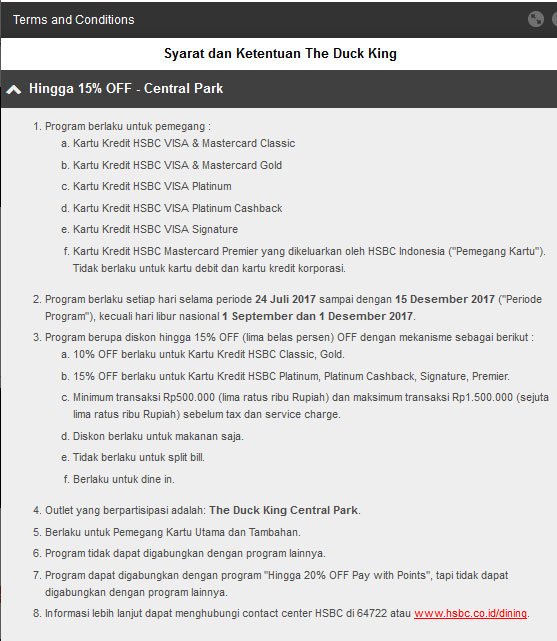 Terms and Conditions

Syarat dan Ketentuan The Duck King

Hingga 15% OFF - Central Park

1. Program berlaku untuk pemegang :
a. Kartu Kredit HSBC VISA & Mastercard Classic
b. Kartu Kredit HSBC VISA & Mastercard Gold
c. Kartu Kredit HSBC VISA Platinum
d. Kartu Kredit HSBC VISA Platinum Cashback
e. Kartu Kredit HSBC VISA Signature
f. Kartu Kredit HSBC Mastercard Premier yang dikeluarkan oleh HSBC Indonesia ("Pemegang Kartu"). Tidak berlaku untuk kartu debit dan kartu kredit korporasi.

2. Program berlaku setiap hari selama periode 24 Juli 2017 sampai dengan 15 Desember 2017 ("Periode Program"), kecuali hari libur nasional 1 September dan 1 Desember 2017.
3. Program berupa diskon hingga 15% OFF (lima belas persen) OFF dengan mekanisme sebagai berikut :
a. 10% OFF berlaku untuk Kartu Kredit HSBC Classic, Gold.
b. 15% OFF berlaku untuk Kartu Kredit HSBC Platinum, Platinum Cashback, Signature, Premier.
c. Minimum transaksi Rp500.000 (lima ratus ribu Rupiah) dan maksimum transaksi Rp1.500.000 (sejuta lima ratus ribu Rupiah) sebelum tax dan service charge.
d. Diskon berlaku untuk makanan saja.
e. Tidak berlaku untuk split bill.
f. Berlaku untuk dine in.

4. Outlet yang berpartisipasi adalah: The Duck King Central Park.
5. Berlaku untuk Pemegang Kartu Utama dan Tambahan.
6. Program tidak dapat digabungkan dengan program lainnya.
7. Program dapat digabungkan dengan program "Hingga 20% OFF Pay with Points", tapi tidak dapat digabungkan dengan program lainnya.
8. Informasi lebih lanjut dapat menghubungi contact center HSBC di 64722 atau www.hsbc.co.id/dining.